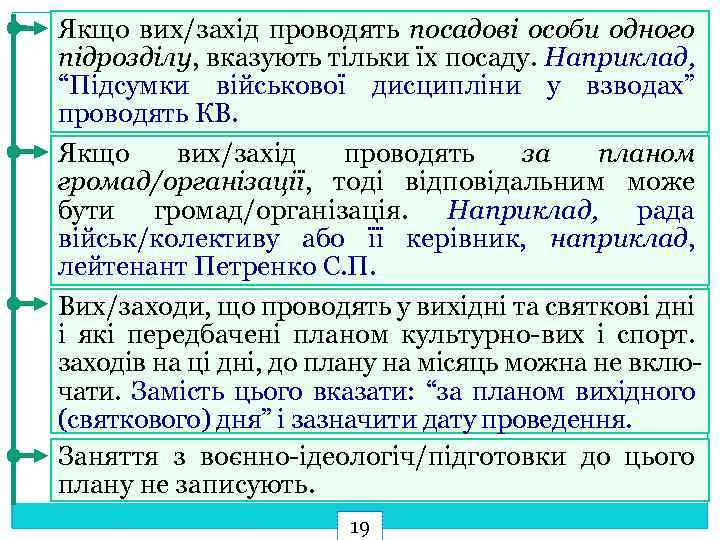 Якщо вих/захід проводять посадові особи одного підрозділу, вказують тільки їх посаду. Наприклад, “Підсумки військової дисципліни у взводах” проводять КВ.

Якщо вих/захід проводять за планом громад/організації, тоді відповідальним може бути громад/організація. Наприклад, рада військ/колективу або її керівник, наприклад, лейтенант Петренко С.П.

Вих/заходи, що проводять у вихідні та святкові дні і які передбачені планом культурно-вих і спорт. заходів на ці дні, до плану на місяць можна не включати. Замість цього вказати: “за планом вихідного (святкового) дня” і зазначити дату проведення.

Заняття з воєнно-ідеологіч/підготовки до цього плану не записують.

19